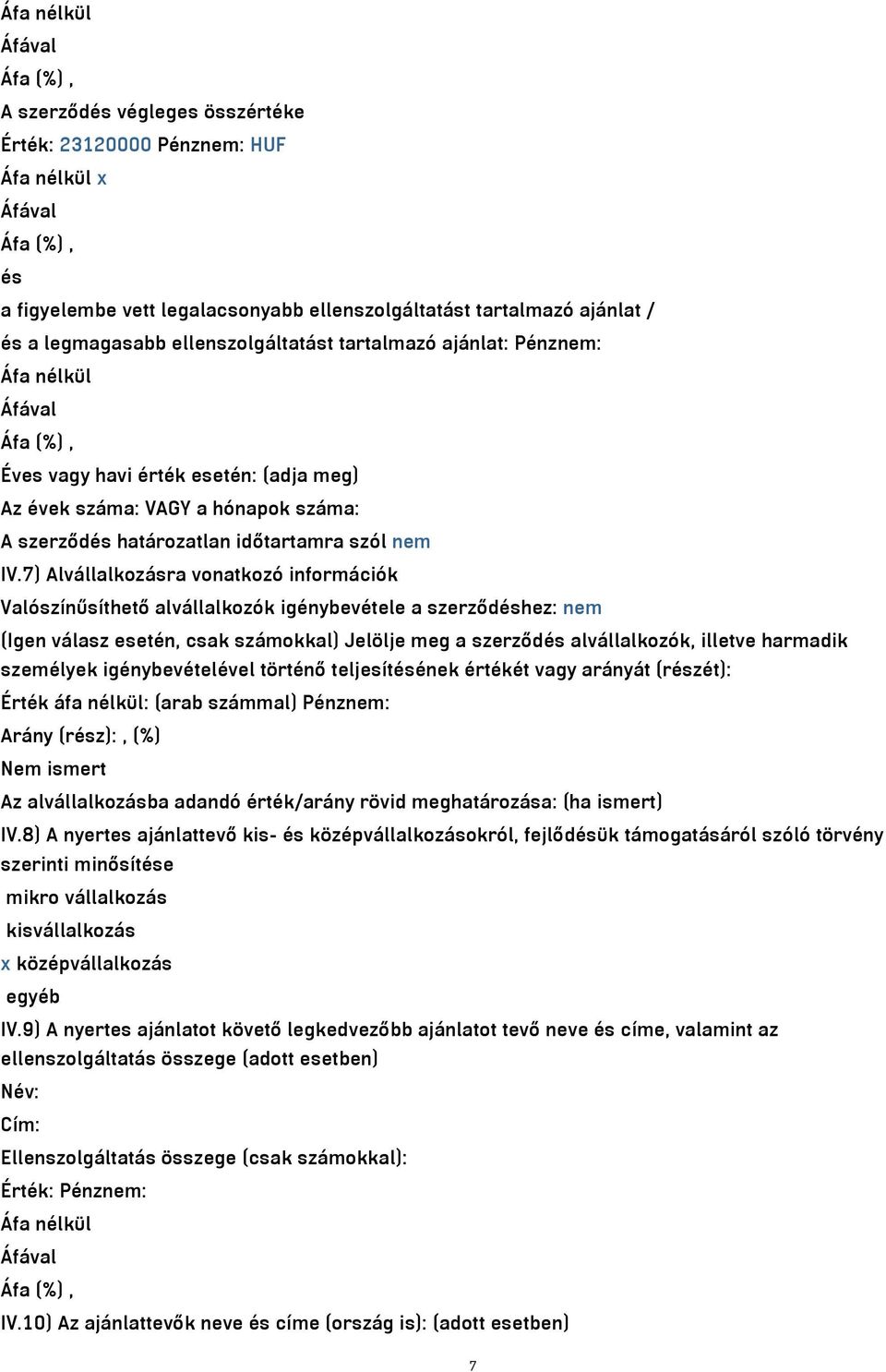 Áfa nélkül
Áfával
Áfa (%) ,
A szerződés végleges összértéke
Érték: 23120000 Pénznem: HUF
Áfa nélkül x
Áfával
Áfa (%) ,
és
a figyelembe vett legalacsonyabb ellenszolgáltatást tartalmazó ajánlat /
és a legmagasabb ellenszolgáltatást tartalmazó ajánlat: Pénznem:
Áfa nélkül
Áfával
Áfa (%) ,
Éves vagy havi érték esetén: (adja meg)
Az évek száma: VAGY a hónapok száma:
A szerződés határozatlan időtartamra szól nem
IV.7) Alvállalkozásra vonatkozó információk
Valószínűsíthető alvállalkozók igénybevétele a szerződéshez: nem
(Igen válasz esetén, csak számokkal) Jelölje meg a szerződés alvállalkozók, illetve harmadik személyek igénybevételével történő teljesítésének értékét vagy arányát (részét):
Érték áfa nélkül: (arab számmal) Pénznem:
Arány (rész): , (%)
Nem ismert
Az alvállalkozásba adandó érték/arány rövid meghatározása: (ha ismert)
IV.8) A nyertes ajánlattevő kis- és középvállalkozásokról, fejlődésük támogatásáról szóló törvény szerinti minősítése
mikro vállalkozás
kisvállalkozás
x középvállalkozás
egyéb
IV.9) A nyertes ajánlatot követő legkedvezőbb ajánlatot tevő neve és címe, valamint az ellenszolgáltatás összege (adott esetben)
Név:
Cím:
Ellenszolgáltatás összege (csak számokkal):
Érték: Pénznem:
Áfa nélkül
Áfával
Áfa (%) ,
IV.10) Az ajánlattevők neve és címe (ország is): (adott esetben)
7